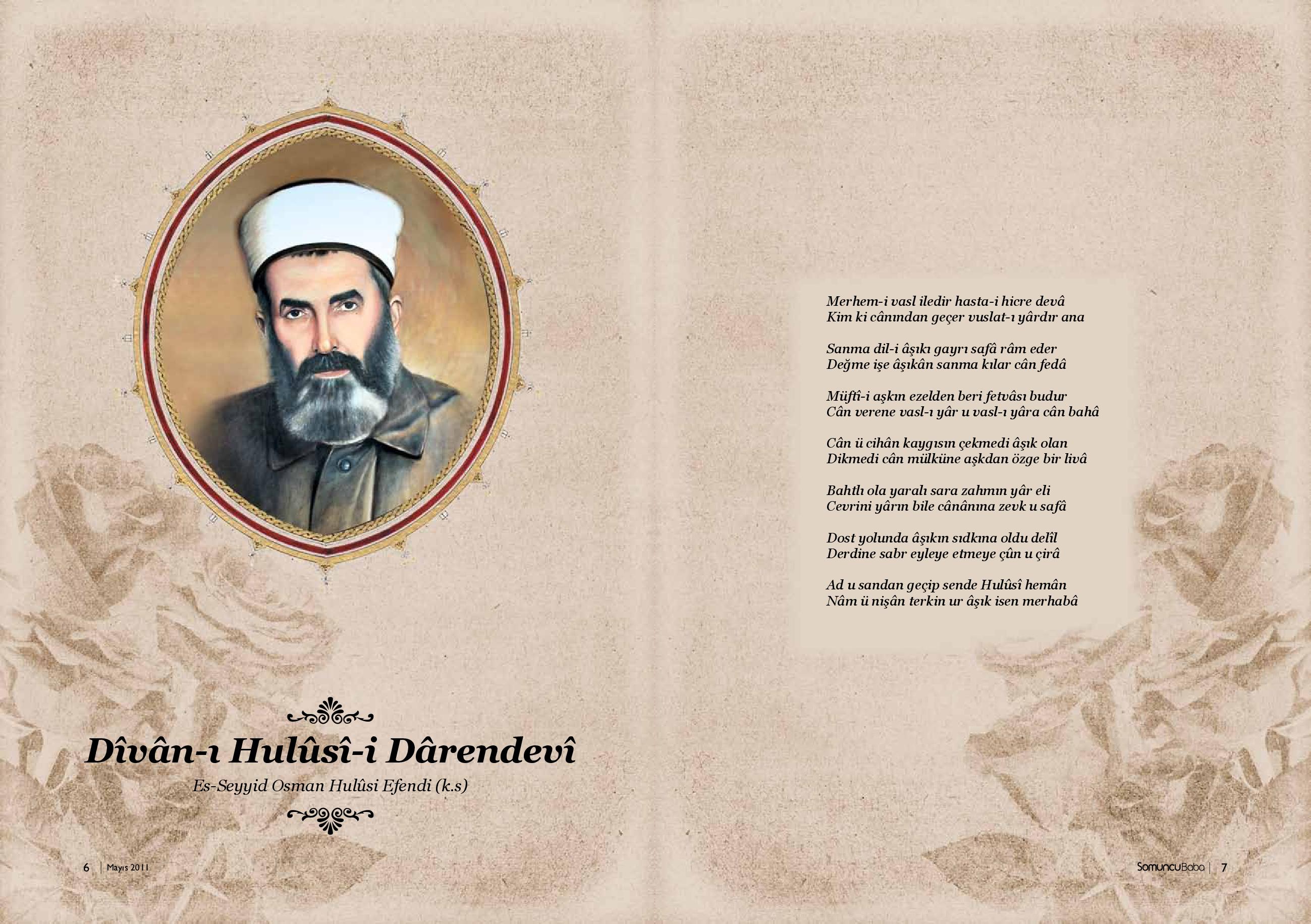 Dîvân-ı Hulûsî-i Dârendevî

Es-Seyyid Osman Hulûsi Efendi (k.s)

6 | Mayıs 2011

Merhem-i vasl iledir hasta-i hicre devâ
Kim ki cânından geçer vuslat-ı yârdır ana

Sanma dil-i âşıkı gayrı safâ râm eder
Değme işe âşıkân sanma kılar cân fedâ

Müftî-i aşkın ezelden beri fetvâsı budur
Cân verene vasl-ı yâr u vasl-ı yâra cân bahâ

Cân ü cihân kaygısın çekmedi âşık olan
Dikmedi cân mülküne aşkdan özge bir livâ

Bahtlı ola yaralı sara zahmın yâr eli
Cevrini yârın bile cânânına zevk u safâ

Dost yolunda âşıkın sıdkına oldu delîl
Derdine sabr eyleye etmeye çûn u çirâ

Ad u sandan geçip sende Hulûsî hemân
Nâm ü nişân terkin ur âşık isen merhabâ

SomuncuBaba | 7